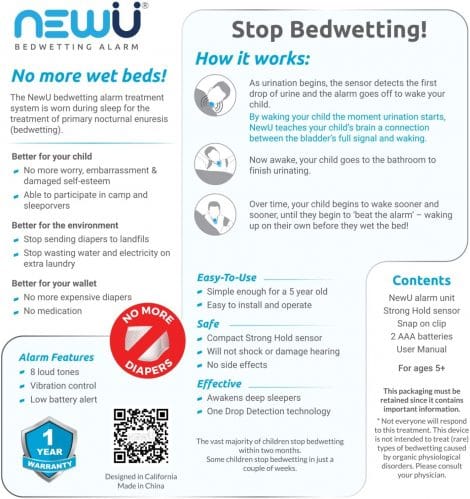 NEWU®
BEDWETTING ALARM

No more wet beds!

The NewU bedwetting alarm treatment system is worn during sleep for the treatment of primary nocturnal enuresis (bedwetting).

Better for your child
No more worry, embarrassment & damaged self-esteem
Able to participate in camp and sleeporvers

Better for the environment
Stop sending diapers to landfils
Stop wasting water and electricity on extra laundry

Better for your wallet
No more expensive diapers
No medication

NO MORE DIAPERS

Alarm Features
8 loud tones
Vibration control
Low battery alert

1 YEAR WARRANTY

Designed in California
Made in China

Stop Bedwetting!

How it works:

As urination begins, the sensor detects the first drop of urine and the alarm goes off to wake your child.
By waking your child the moment urination starts, NewU teaches your child's brain a connection between the bladder's full signal and waking.

Now awake, your child goes to the bathroom to finish urinating.

Over time, your child begins to wake sooner and sooner, until they begin to 'beat the alarm' – waking up on their own before they wet the bed!

Easy-To-Use
Simple enough for a 5 year old
Easy to install and operate

Safe
Compact Strong Hold sensor
Will not shock or damage hearing
No side effects

Effective
Awakens deep sleepers
One Drop Detection technology

The vast majority of children stop bedwetting within two months.
Some children stop bedwetting in just a couple of weeks.

Contents
NewU alarm unit
Strong Hold sensor
Snap on clip
2 AAA batteries
User Manual

For ages 5+

This packaging must be retained since it contains important information.

* Not everyone will respond to this treatment. This device is not intended to treat (rare) types of bedwetting caused by organic physiological disorders. Please consult your physician.